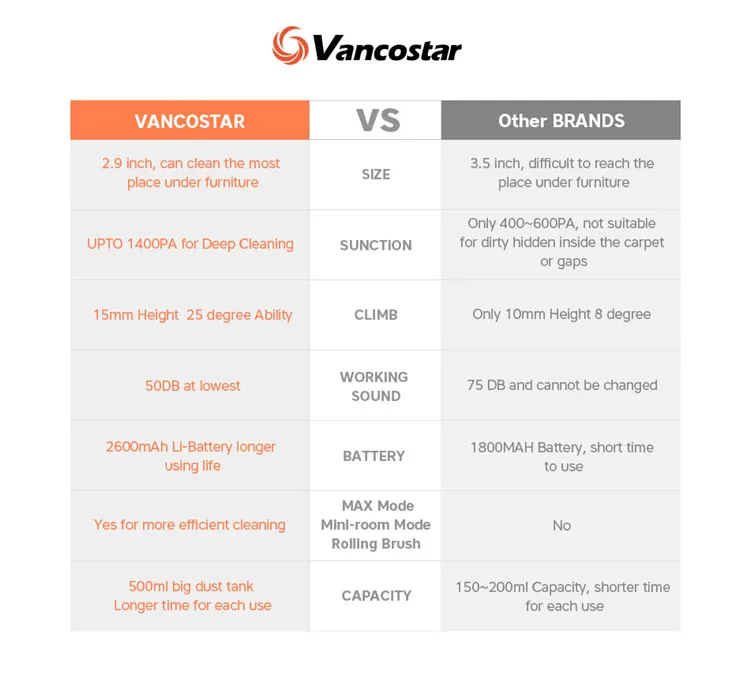 Vancostar

| VANCOSTAR | VS | Other BRANDS |
|---|---|---|
| 2.9 inch, can clean the most place under furniture | SIZE | 3.5 inch, difficult to reach the place under furniture |
| UPTO 1400PA for Deep Cleaning | SUNCTION | Only 400~600PA, not suitable for dirty hidden inside the carpet or gaps |
| 15mm Height 25 degree Ability | CLIMB | Only 10mm Height 8 degree |
| 50DB at lowest | WORKING SOUND | 75 DB and cannot be changed |
| 2600mAh Li-Battery longer using life | BATTERY | 1800MAH Battery, short time to use |
| Yes for more efficient cleaning | MAX Mode Mini-room Mode Rolling Brush | No |
| 500ml big dust tank Longer time for each use | CAPACITY | 150~200ml Capacity, shorter time for each use |